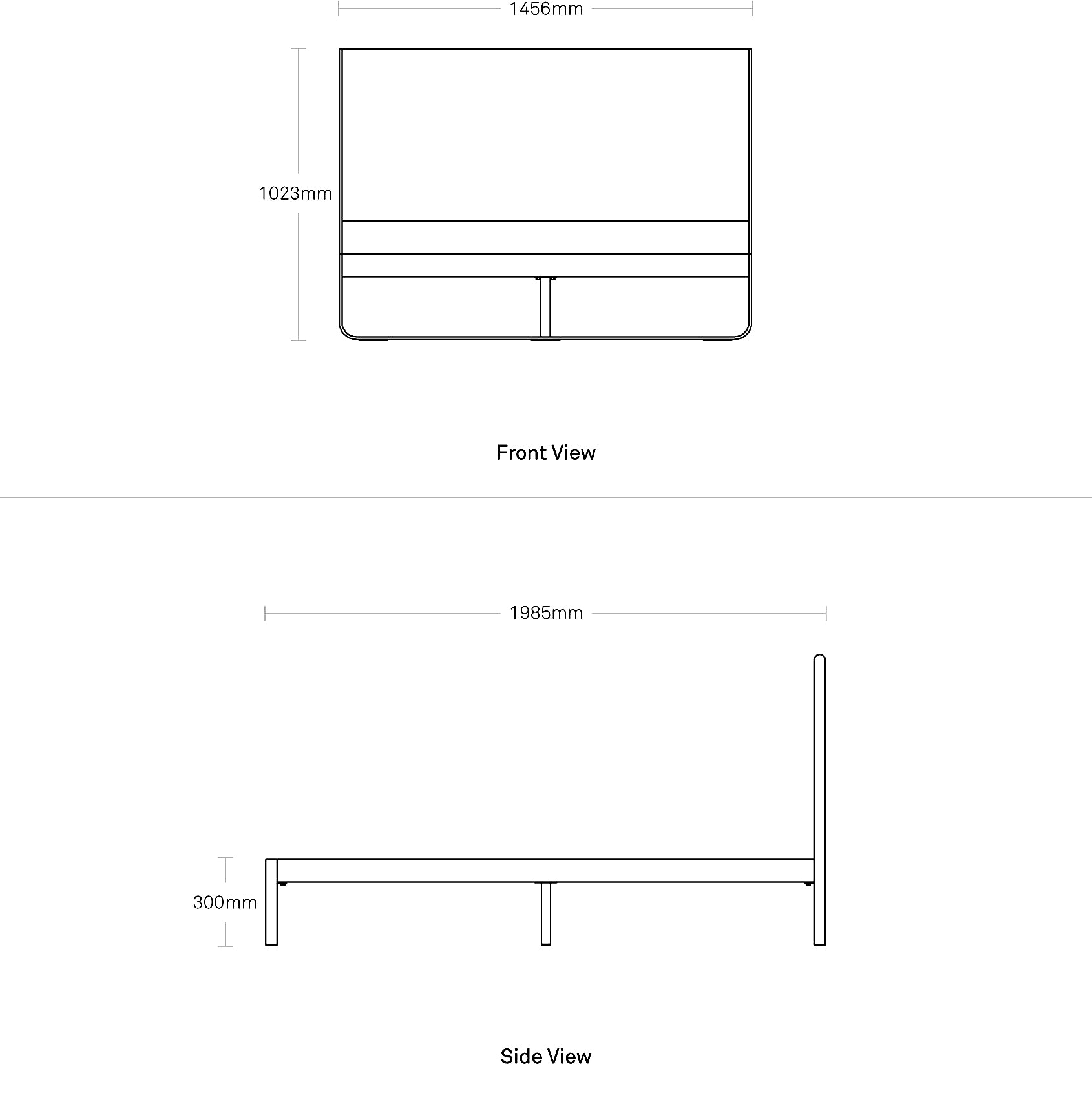 1456mm

1023mm

Front View

1985mm

300mm

Side View